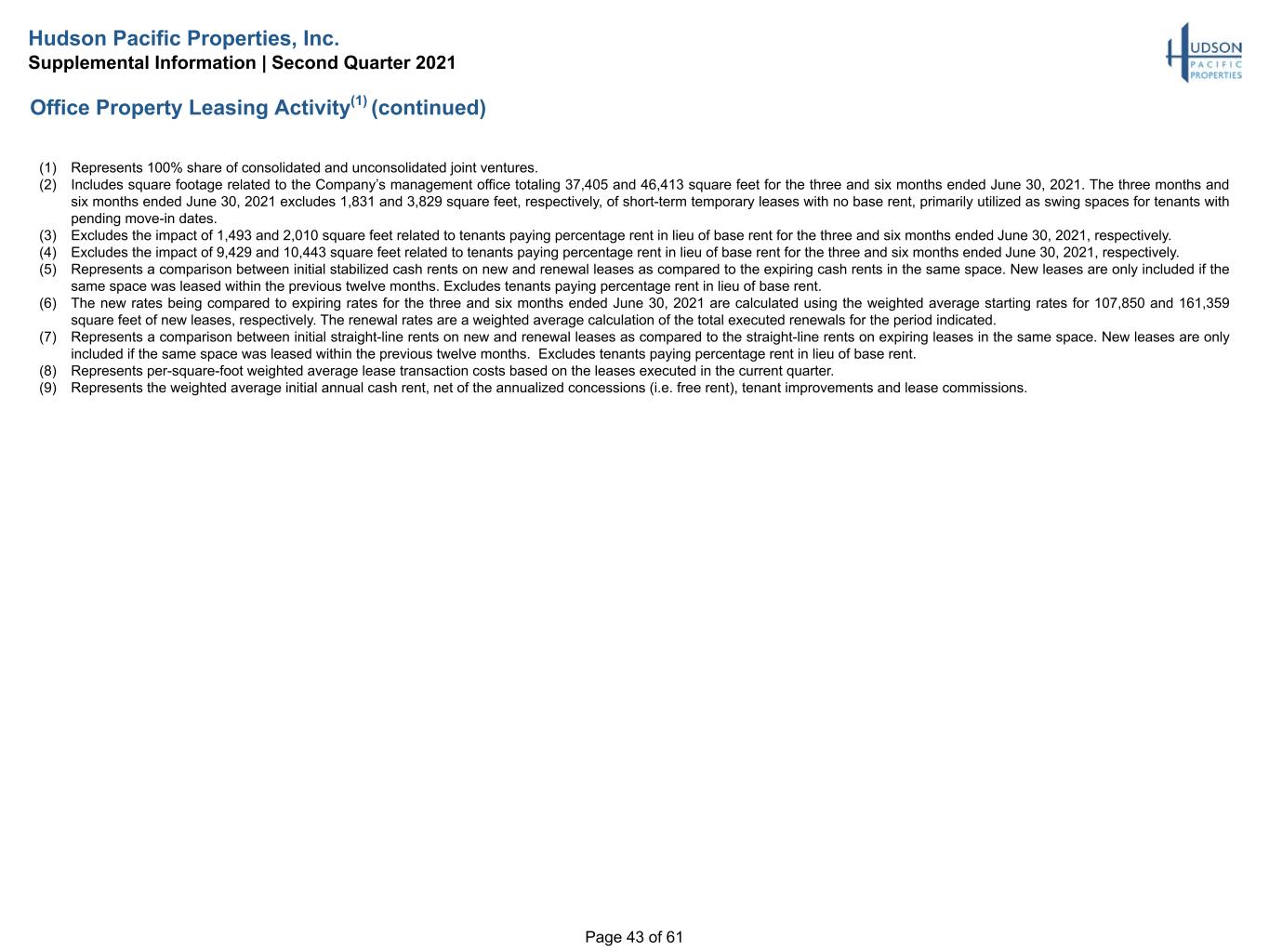 Hudson Pacific Properties, Inc.
Supplemental Information | Second Quarter 2021

HUDSON
PACIFIC
PROPERTIES

Office Property Leasing Activity$^{(1)}$ (continued)

(1) Represents 100% share of consolidated and unconsolidated joint ventures.
(2) Includes square footage related to the Company's management office totaling 37,405 and 46,413 square feet for the three and six months ended June 30, 2021. The three months and six months ended June 30, 2021 excludes 1,831 and 3,829 square feet, respectively, of short-term temporary leases with no base rent, primarily utilized as swing spaces for tenants with pending move-in dates.
(3) Excludes the impact of 1,493 and 2,010 square feet related to tenants paying percentage rent in lieu of base rent for the three and six months ended June 30, 2021, respectively.
(4) Excludes the impact of 9,429 and 10,443 square feet related to tenants paying percentage rent in lieu of base rent for the three and six months ended June 30, 2021, respectively.
(5) Represents a comparison between initial stabilized cash rents on new and renewal leases as compared to the expiring cash rents in the same space. New leases are only included if the same space was leased within the previous twelve months. Excludes tenants paying percentage rent in lieu of base rent.
(6) The new rates being compared to expiring rates for the three and six months ended June 30, 2021 are calculated using the weighted average starting rates for 107,850 and 161,359 square feet of new leases, respectively. The renewal rates are a weighted average calculation of the total executed renewals for the period indicated.
(7) Represents a comparison between initial straight-line rents on new and renewal leases as compared to the straight-line rents on expiring leases in the same space. New leases are only included if the same space was leased within the previous twelve months. Excludes tenants paying percentage rent in lieu of base rent.
(8) Represents per-square-foot weighted average lease transaction costs based on the leases executed in the current quarter.
(9) Represents the weighted average initial annual cash rent, net of the annualized concessions (i.e. free rent), tenant improvements and lease commissions.

Page 43 of 61